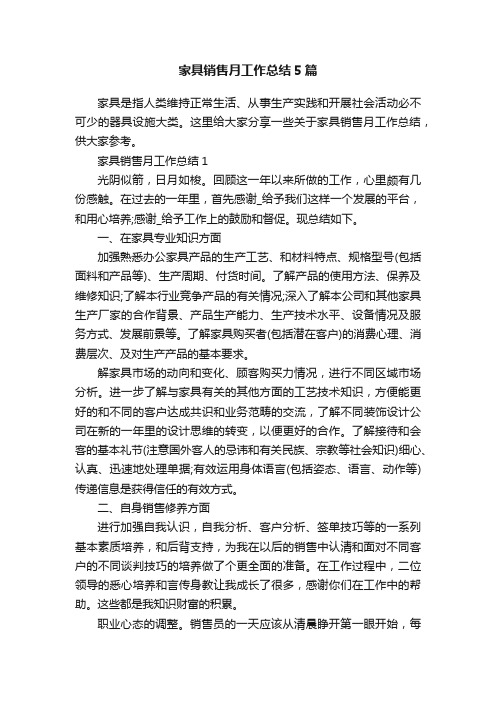 家具销售月工作总结5篇

家具是指人类维持正常生活、从事生产实践和开展社会活动必不可少的器具设施大类。这里给大家分享一些关于家具销售月工作总结，供大家参考。

家具销售月工作总结1

光阴似箭，日月如梭。回顾这一年以来所做的工作，心里颇有几份感触。在过去的一年里，首先感谢_给予我们这样一个发展的平台，和用心培养;感谢_给予工作上的鼓励和督促。现总结如下。

一、在家具专业知识方面

加强熟悉办公家具产品的生产工艺、和材料特点、规格型号(包括面料和产品等)、生产周期、付货时间。了解产品的使用方法、保养及维修知识;了解本行业竞争产品的有关情况;深入了解本公司和其他家具生产厂家的合作背景、产品生产能力、生产技术水平、设备情况及服务方式、发展前景等。了解家具购买者(包括潜在客户)的消费心理、消费层次、及对生产产品的基本要求。

解家具市场的动向和变化、顾客购买力情况，进行不同区域市场分析。进一步了解与家具有关的其他方面的工艺技术知识，方便能更好的和不同的客户达成共识和业务范畴的交流，了解不同装饰设计公司在新的一年里的设计思维的转变，以便更好的合作。了解接待和会客的基本礼节(注意国外客人的忌讳和有关民族、宗教等社会知识)细心、认真、迅速地处理单据;有效运用身体语言(包括姿态、语言、动作等)传递信息是获得信任的有效方式。

二、自身销售修养方面

进行加强自我认识，自我分析、客户分析、签单技巧等的一系列基本素质培养，和后背支持，为我在以后的销售中认清和面对不同客户的不同谈判技巧的培养做了个更全面的准备。在工作过程中，二位领导的悉心培养和言传身教让我成长了很多，感谢你们在工作中的帮助。这些都是我知识财富的积累。

职业心态的调整。销售员的一天应该从清晨睁开第一眼开始，每